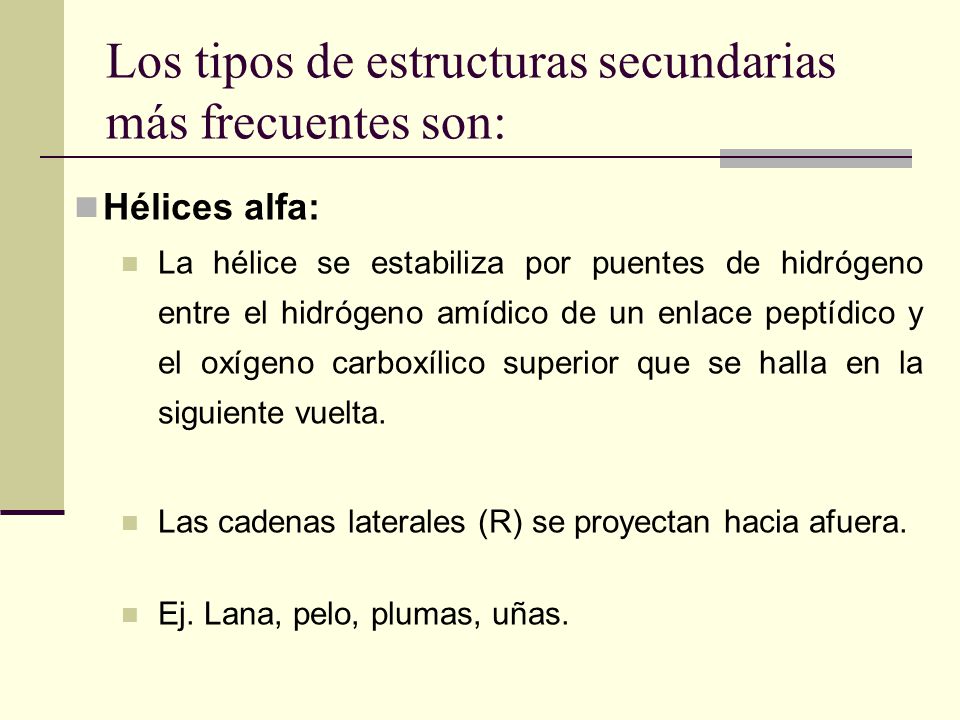 Los tipos de estructuras secundarias más frecuentes son:

Hélices alfa:

La hélice se estabiliza por puentes de hidrógeno entre el hidrógeno amídico de un enlace peptídico y el oxígeno carboxílico superior que se halla en la siguiente vuelta.

Las cadenas laterales (R) se proyectan hacia afuera.

Ej. Lana, pelo, plumas, uñas.